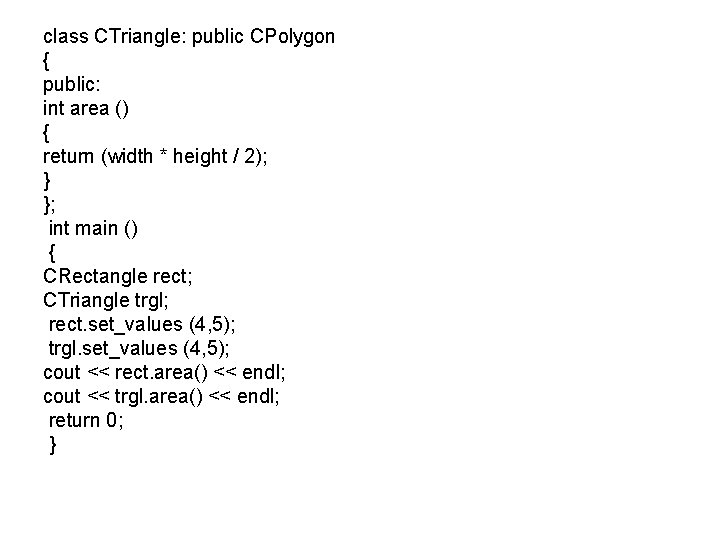 class CTriangle: public CPolygon
{
public:
int area ()
{
return (width * height / 2);
}
};
 int main ()
 {
CRectangle rect;
CTriangle trgl;
 rect.set_values (4,5);
 trgl.set_values (4,5);
cout << rect.area() << endl;
cout << trgl.area() << endl;
 return 0;
 }